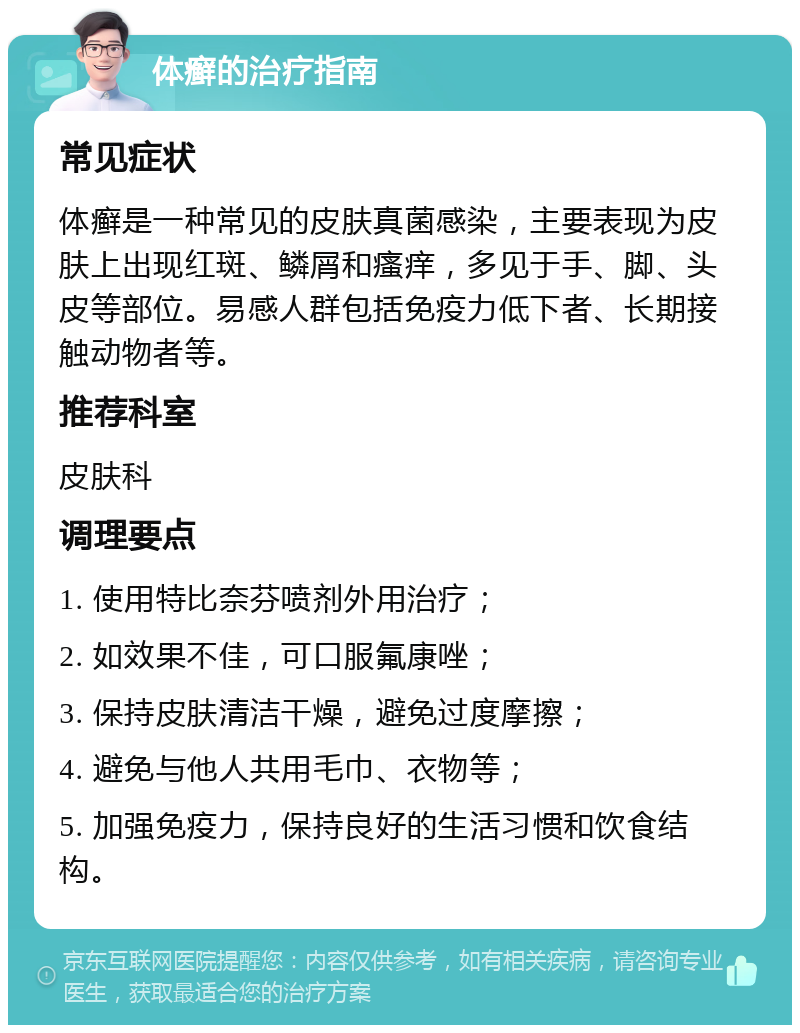 体癣的治疗指南

常见症状

体癣是一种常见的皮肤真菌感染，主要表现为皮肤上出现红斑、鳞屑和瘙痒，多见于手、脚、头皮等部位。易感人群包括免疫力低下者、长期接触动物者等。

推荐科室

皮肤科

调理要点

1. 使用特比奈芬喷剂外用治疗；

2. 如效果不佳，可口服氟康唑；

3. 保持皮肤清洁干燥，避免过度摩擦；

4. 避免与他人共用毛巾、衣物等；

5. 加强免疫力，保持良好的生活习惯和饮食结构。

京东互联网医院提醒您：内容仅供参考，如有相关疾病，请咨询专业医生，获取最适合您的治疗方案